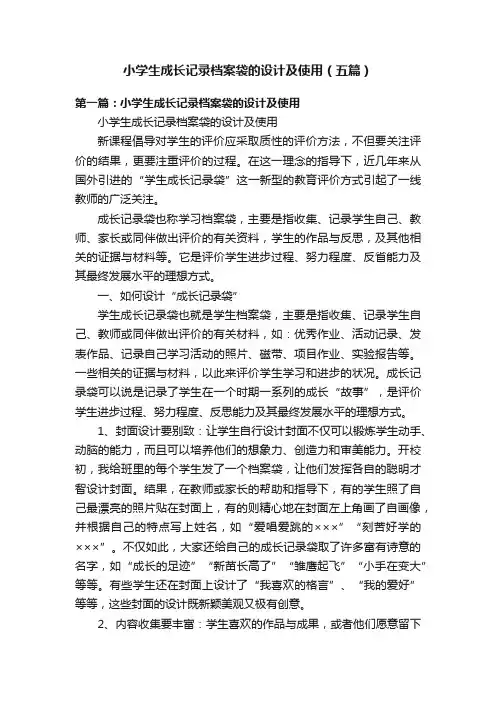 小学生成长记录档案袋的设计及使用（五篇）

第一篇：小学生成长记录档案袋的设计及使用

小学生成长记录档案袋的设计及使用

新课程倡导对学生的评价应采取质性的评价方法，不但要关注评价的结果，更要注重评价的过程。在这一理念的指导下，近几年来从国外引进的“学生成长记录袋”这一新型的教育评价方式引起了一线教师的广泛关注。

成长记录袋也称学习档案袋，主要是指收集、记录学生自己、教师、家长或同伴做出评价的有关资料，学生的作品与反思，及其他相关的证据与材料等。它是评价学生进步过程、努力程度、反省能力及其最终发展水平的理想方式。

一、如何设计“成长记录袋”

学生成长记录袋也就是学生档案袋，主要是指收集、记录学生自己、教师或同伴做出评价的有关材料，如：优秀作业、活动记录、发表作品、记录自己学习活动的照片、磁带、项目作业、实验报告等。一些相关的证据与材料，以此来评价学生学习和进步的状况。成长记录袋可以说是记录了学生在一个时期一系列的成长“故事”，是评价学生进步过程、努力程度、反思能力及其最终发展水平的理想方式。

1、封面设计要别致：让学生自行设计封面不仅可以锻炼学生动手、动脑的能力，而且可以培养他们的想象力、创造力和审美能力。开校初，我给班里的每个学生发了一个档案袋，让他们发挥各自的聪明才智设计封面。结果，在教师或家长的帮助和指导下，有的学生照了自己最漂亮的照片贴在封面上，有的则精心地在封面左上角画了自画像，并根据自己的特点写上姓名，如“爱唱爱跳的×××”“刻苦好学的×××”。不仅如此，大家还给自己的成长记录袋取了许多富有诗意的名字，如“成长的足迹”“新苗长高了”“雏鹰起飞”“小手在变大”等等。有些学生还在封面上设计了“我喜欢的格言”、“我的爱好”等等，这些封面的设计既新颖美观又极有创意。

2、内容收集要丰富：学生喜欢的作品与成果，或者他们愿意留下